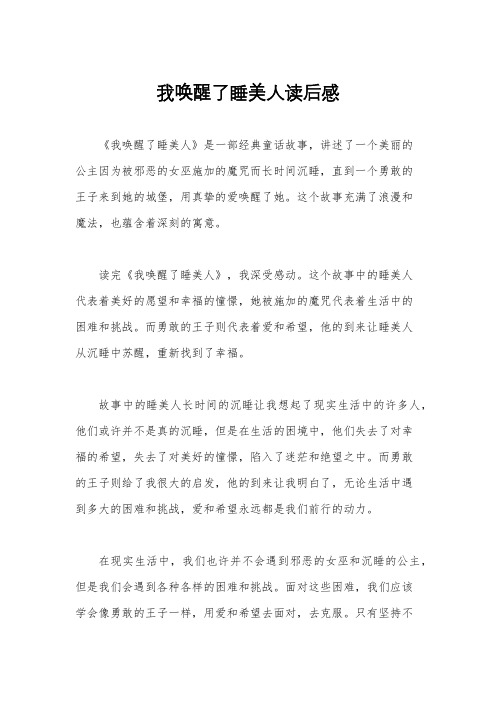 我唤醒了睡美人读后感

《我唤醒了睡美人》是一部经典童话故事，讲述了一个美丽的公主因为被邪恶的女巫施加的魔咒而长时间沉睡，直到一个勇敢的王子来到她的城堡，用真挚的爱唤醒了她。这个故事充满了浪漫和魔法，也蕴含着深刻的寓意。

读完《我唤醒了睡美人》，我深受感动。这个故事中的睡美人代表着美好的愿望和幸福的憧憬，她被施加的魔咒代表着生活中的困难和挑战。而勇敢的王子则代表着爱和希望，他的到来让睡美人从沉睡中苏醒，重新找到了幸福。

故事中的睡美人长时间的沉睡让我想起了现实生活中的许多人，他们或许并不是真的沉睡，但是在生活的困境中，他们失去了对幸福的希望，失去了对美好的憧憬，陷入了迷茫和绝望之中。而勇敢的王子则给了我很大的启发，他的到来让我明白了，无论生活中遇到多大的困难和挑战，爱和希望永远都是我们前行的动力。

在现实生活中，我们也许并不会遇到邪恶的女巫和沉睡的公主，但是我们会遇到各种各样的困难和挑战。面对这些困难，我们应该学会像勇敢的王子一样，用爱和希望去面对，去克服。只有坚持不